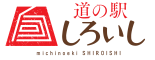 道の駅
しろいし
michinoeki SHIROISHI